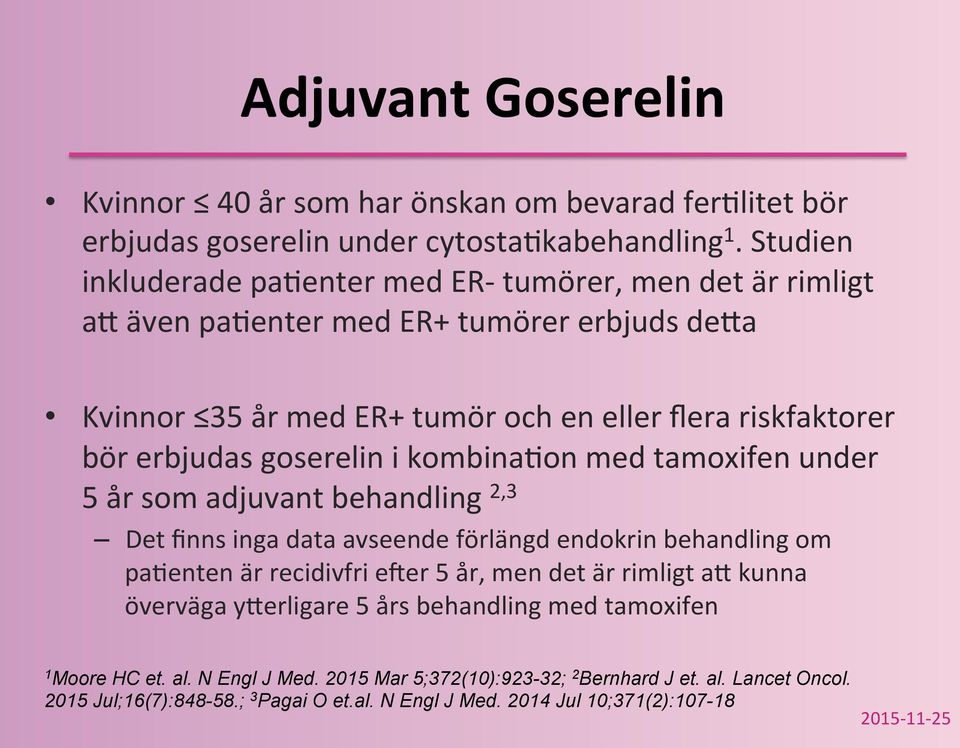 Adjuvant Goserelin

• Kvinnor ≤ 40 år som har önskan om bevarad fertilitet bör erbjudas goserelin under cytostatikabehandling$^1$. Studien inkluderade patienter med ER- tumörer, men det är rimligt att även patienter med ER+ tumörer erbjuds detta

• Kvinnor ≤35 år med ER+ tumör och en eller flera riskfaktorer bör erbjudas goserelin i kombination med tamoxifen under 5 år som adjuvant behandling $^{2,3}$

– Det finns inga data avseende förlängd endokrin behandling om patienten är recidivfri efter 5 år, men det är rimligt att kunna överväga ytterligare 5 års behandling med tamoxifen

$^1$Moore HC et. al. N Engl J Med. 2015 Mar 5;372(10):923-32; $^2$Bernhard J et. al. Lancet Oncol. 2015 Jul;16(7):848-58.; $^3$Pagai O et.al. N Engl J Med. 2014 Jul 10;371(2):107-18

2015-11-25